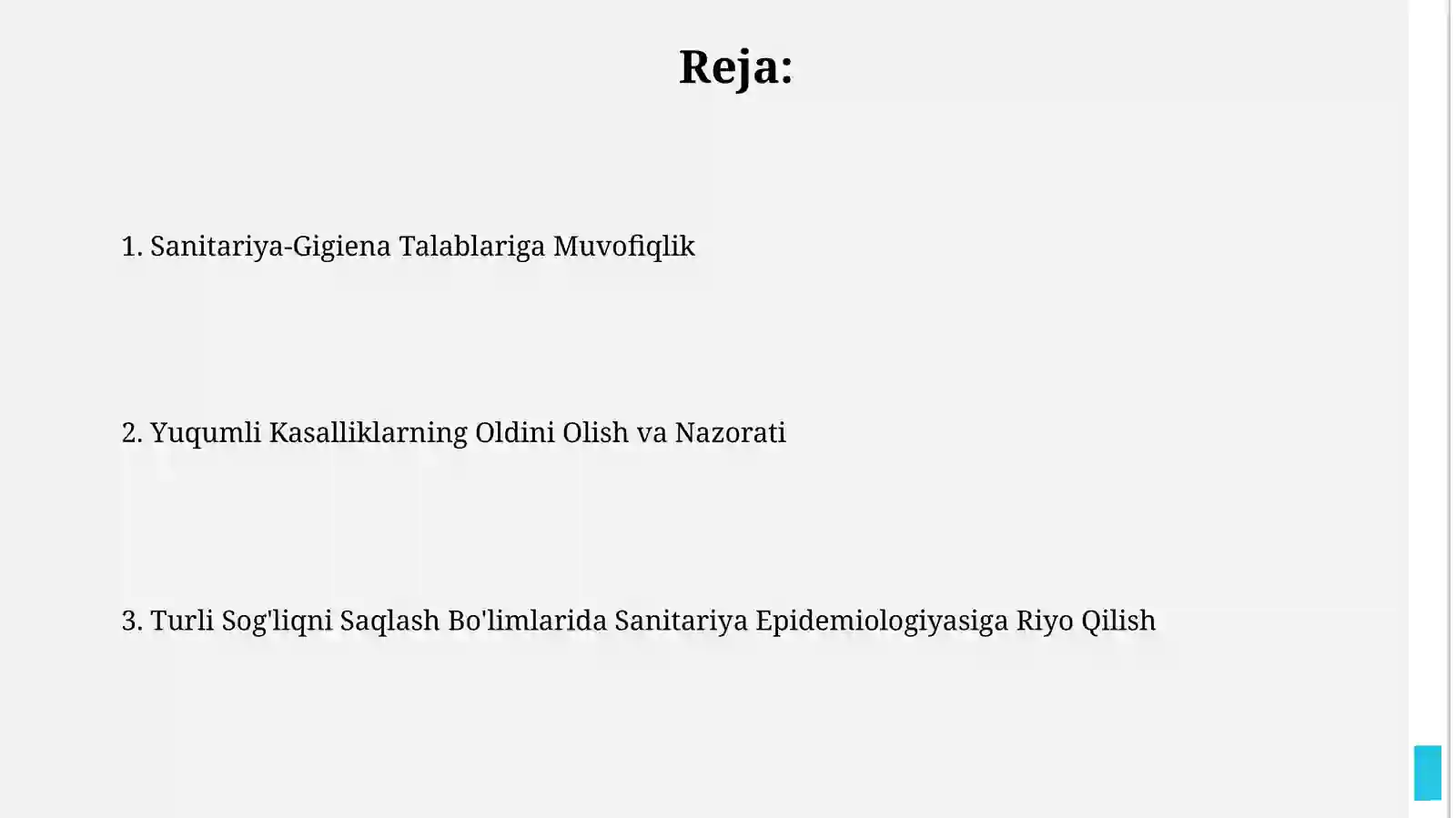 Reja:

1. Sanitariya-Gigiena Talablariga Muvofiqlik

2. Yuqumli Kasalliklarning Oldini Olish va Nazorati

3. Turli Sog'liqni Saqlash Bo'limlarida Sanitariya Epidemiologiyasiga Riyo Qilish